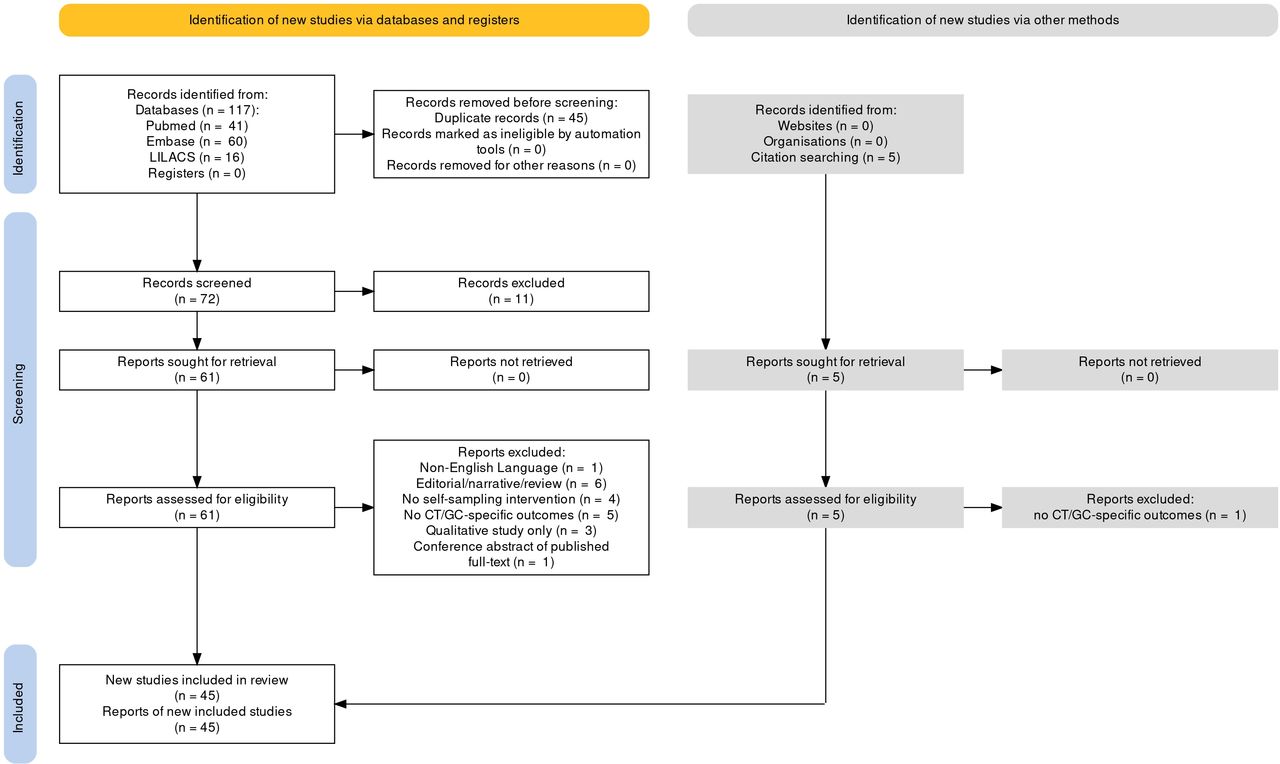 Identification of new studies via databases and registers

Identification of new studies via other methods

Identification

Records identified from:
Databases (n = 117):
Pubmed (n = 41)
Embase (n = 60)
LILACS (n = 16)
Registers (n = 0)

Records removed before screening:
Duplicate records (n = 45)
Records marked as ineligible by automation tools (n = 0)
Records removed for other reasons (n = 0)

Records identified from:
Websites (n = 0)
Organisations (n = 0)
Citation searching (n = 5)

Screening

Records screened
(n = 72)

Records excluded
(n = 11)

Reports sought for retrieval
(n = 61)

Reports not retrieved
(n = 0)

Reports sought for retrieval
(n = 5)

Reports not retrieved
(n = 0)

Reports assessed for eligibility
(n = 61)

Reports excluded:
Non-English Language (n = 1)
Editorial/narrative/review (n = 6)
No self-sampling intervention (n = 4)
No CT/GC-specific outcomes (n = 5)
Qualitative study only (n = 3)
Conference abstract of published full-text (n = 1)

Reports assessed for eligibility
(n = 5)

Reports excluded:
no CT/GC-specific outcomes (n = 1)

Included

New studies included in review
(n = 45)
Reports of new included studies
(n = 45)